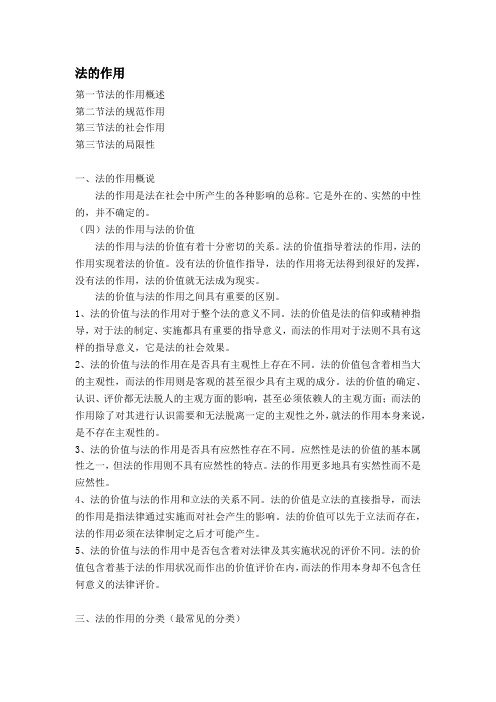 法的作用

第一节法的作用概述
第二节法的规范作用
第三节法的社会作用
第三节法的局限性

一、法的作用概说

法的作用是法在社会中所产生的各种影响的总称。它是外在的、实然的中性的，并不确定的。

（四）法的作用与法的价值

法的作用与法的价值有着十分密切的关系。法的价值指导着法的作用，法的作用实现着法的价值。没有法的价值作指导，法的作用将无法得到很好的发挥，没有法的作用，法的价值就无法成为现实。

法的价值与法的作用之间具有重要的区别。

1、法的价值与法的作用对于整个法的意义不同。法的价值是法的信仰或精神指导，对于法的制定、实施都具有重要的指导意义，而法的作用对于法则不具有这样的指导意义，它是法的社会效果。

2、法的价值与法的作用在是否具有主观性上存在不同。法的价值包含着相当大的主观性，而法的作用则是客观的甚至很少具有主观的成分。法的价值的确定、认识、评价都无法脱人的主观方面的影响，甚至必须依赖人的主观方面；而法的作用除了对其进行认识需要和无法脱离一定的主观性之外，就法的作用本身来说，是不存在主观性的。

3、法的价值与法的作用是否具有应然性存在不同。应然性是法的价值的基本属性之一，但法的作用则不具有应然性的特点。法的作用更多地具有实然性而不是应然性。

4、法的价值与法的作用和立法的关系不同。法的价值是立法的直接指导，而法的作用是指法律通过实施而对社会产生的影响。法的价值可以先于立法而存在，法的作用必须在法律制定之后才可能产生。

5、法的价值与法的作用中是否包含着对法律及其实施状况的评价不同。法的价值包含着基于法的作用状况而作出的价值评价在内，而法的作用本身却不包含任何意义的法律评价。

三、法的作用的分类（最常见的分类）